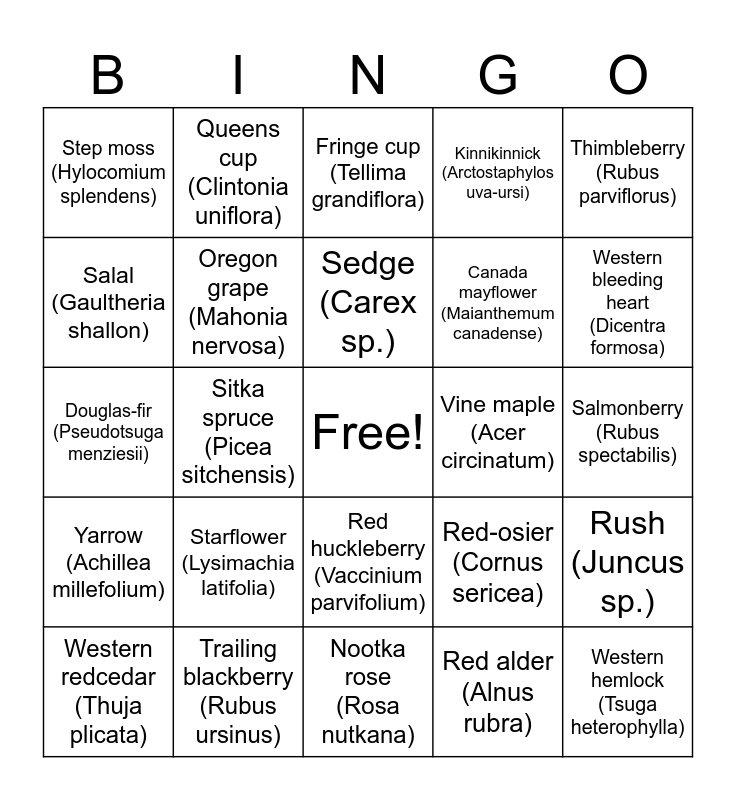 | B | I | N | G | O |
|---|---|---|---|---|
| Step moss (Hylocomium splendens) | Queens cup (Clintonia uniflora) | Fringe cup (Tellima grandiflora) | Kinnikinnick (Arctostaphylos uva-ursi) | Thimbleberry (Rubus parviflorus) |
| Salal (Gaultheria shallon) | Oregon grape (Mahonia nervosa) | Sedge (Carex sp.) | Canada mayflower (Maianthemum canadense) | Western bleeding heart (Dicentra formosa) |
| Douglas-fir (Pseudotsuga menziesii) | Sitka spruce (Picea sitchensis) | Free! | Vine maple (Acer circinatum) | Salmonberry (Rubus spectabilis) |
| Yarrow (Achillea millefolium) | Starflower (Lysimachia latifolia) | Red huckleberry (Vaccinium parvifolium) | Red-osier (Cornus sericea) | Rush (Juncus sp.) |
| Western redcedar (Thuja plicata) | Trailing blackberry (Rubus ursinus) | Nootka rose (Rosa nutkana) | Red alder (Alnus rubra) | Western hemlock (Tsuga heterophylla) |